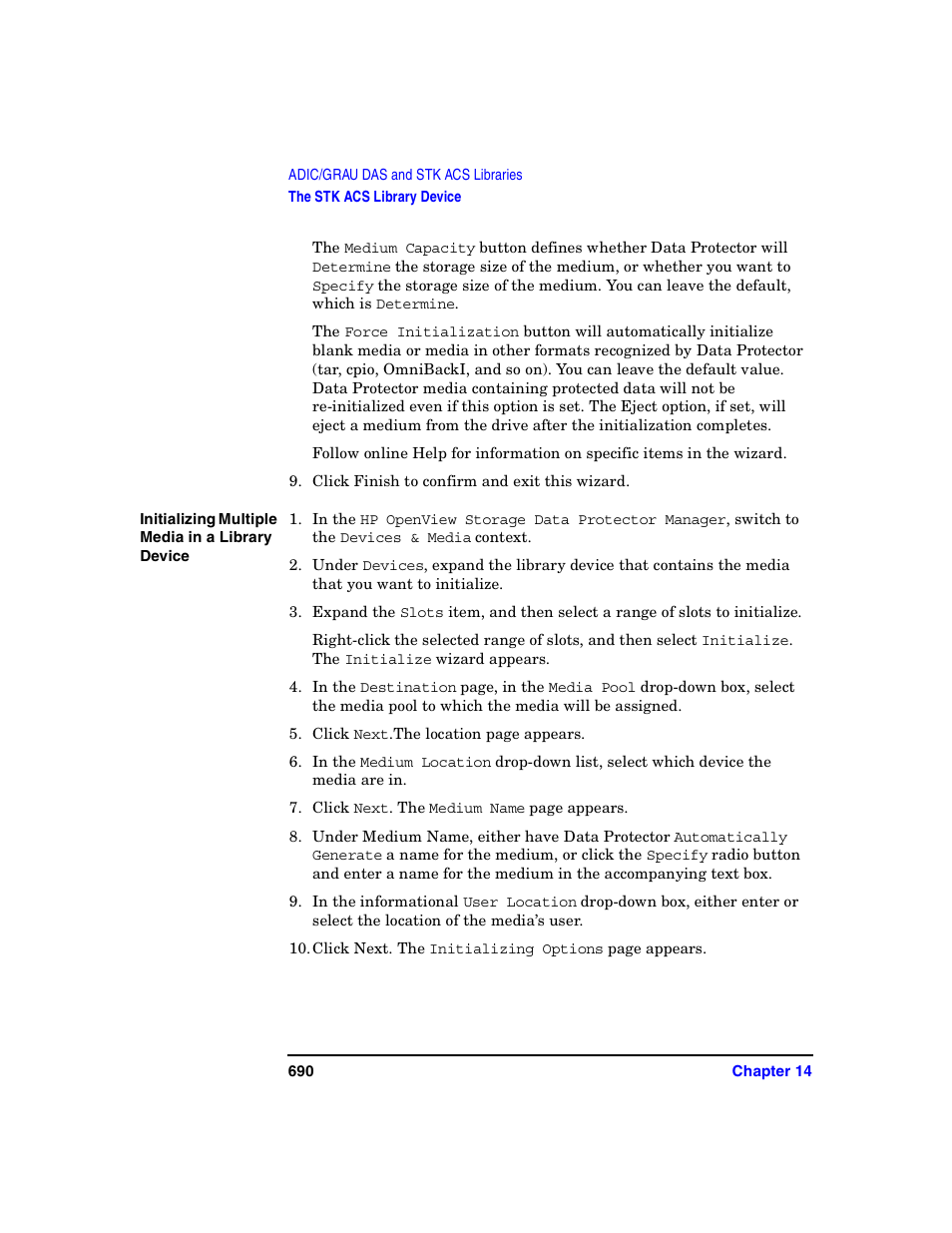 ADIC/GRAU DAS and STK ACS Libraries
The STK ACS Library Device

The Medium Capacity button defines whether Data Protector will Determine the storage size of the medium, or whether you want to Specify the storage size of the medium. You can leave the default, which is Determine.

The Force Initialization button will automatically initialize blank media or media in other formats recognized by Data Protector (tar, cpio, OmniBackI, and so on). You can leave the default value. Data Protector media containing protected data will not be re-initialized even if this option is set. The Eject option, if set, will eject a medium from the drive after the initialization completes.

Follow online Help for information on specific items in the wizard.

9. Click Finish to confirm and exit this wizard.

Initializing Multiple Media in a Library Device

1. In the HP OpenView Storage Data Protector Manager, switch to the Devices & Media context.

2. Under Devices, expand the library device that contains the media that you want to initialize.

3. Expand the Slots item, and then select a range of slots to initialize.

Right-click the selected range of slots, and then select Initialize. The Initialize wizard appears.

4. In the Destination page, in the Media Pool drop-down box, select the media pool to which the media will be assigned.

5. Click Next.The location page appears.

6. In the Medium Location drop-down list, select which device the media are in.

7. Click Next. The Medium Name page appears.

8. Under Medium Name, either have Data Protector Automatically Generate a name for the medium, or click the Specify radio button and enter a name for the medium in the accompanying text box.

9. In the informational User Location drop-down box, either enter or select the location of the media's user.

10. Click Next. The Initializing Options page appears.

690
Chapter 14